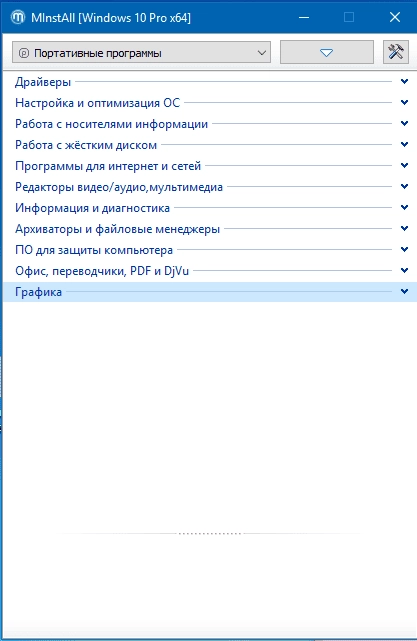 MInstAll [Windows 10 Pro x64]

Портативные программы

Драйверы
Настройка и оптимизация ОС
Работа с носителями информации
Работа с жёстким диском
Программы для интернет и сетей
Редакторы видео/аудио,мультимедиа
Информация и диагностика
Архиваторы и файловые менеджеры
ПО для защиты компьютера
Офис, переводчики, PDF и DjVu
Графика